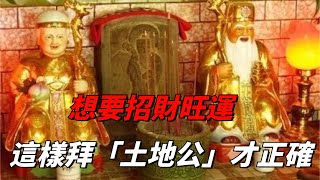 想要招財旺運

這樣拜「土地公」才正確